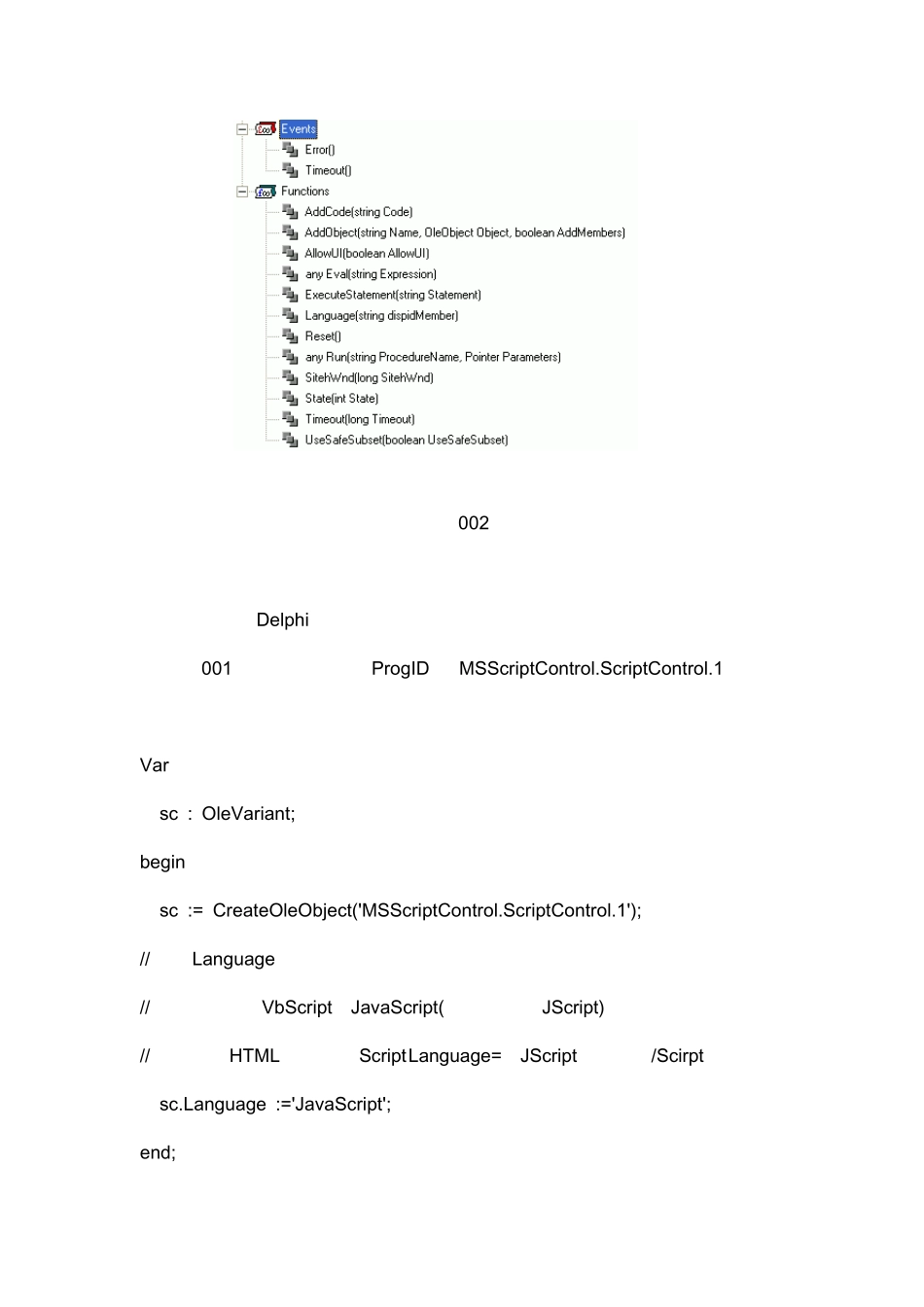 Events
Error()
Timeout()
Functions
AddCode(string Code)
AddObject(string Name, OleObject Object, boolean AddMembers)
AllowUI(boolean AllowUI)
any Eval(string Expression)
ExecuteStatement(string Statement)
Language(string dispidMember)
Reset()
any Run(string ProcedureName, Pointer Parameters)
SitehWnd(long SitehWnd)
State(int State)
Timeout(long Timeout)
UseSafeSubset(boolean UseSafeSubset)

002

Delphi

001 ProgID MSScriptControl.ScriptControl.1

Var

sc : OleVariant;

begin

sc := CreateOleObject('MSScriptControl.ScriptControl.1');

// Language

// VbScript JavaScript( JScript)

// HTML Script Language= JScript /Scirpt

sc.Language :='JavaScript';

end;